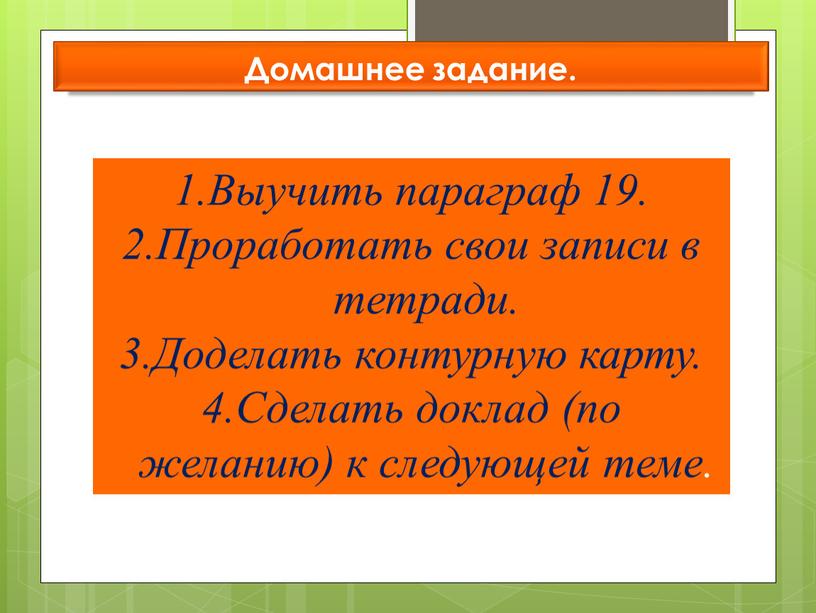 Домашнее задание.

1.Выучить параграф 19.
2.Проработать свои записи в тетради.
3.Доделать контурную карту.
4.Сделать доклад (по желанию) к следующей теме.